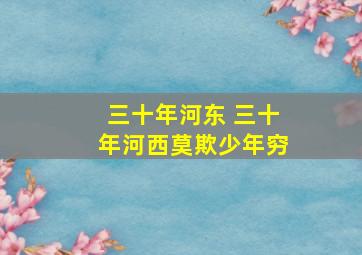 三十年河东 三十年河西莫欺少年穷